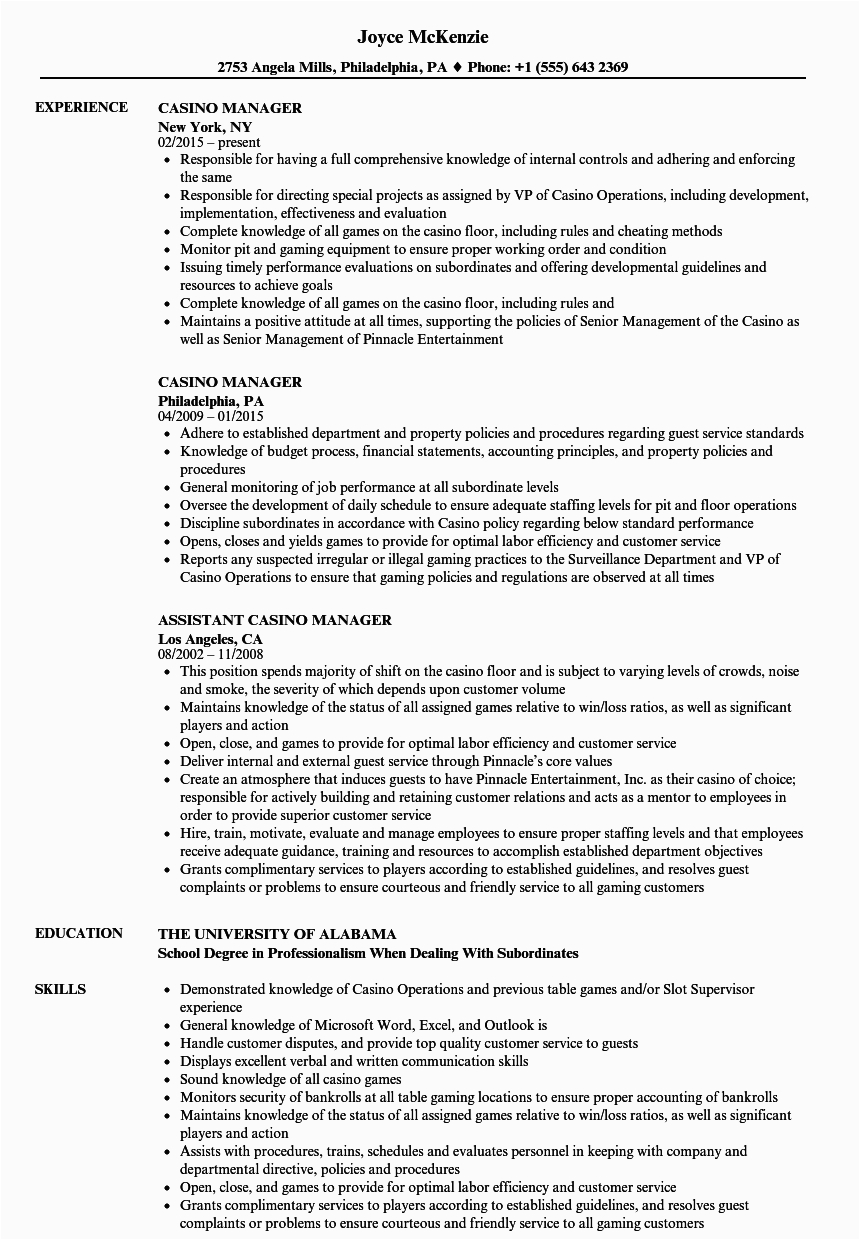 Joyce McKenzie

2753 Angela Mills, Philadelphia, PA ♦ Phone: +1 (555) 643 2369

EXPERIENCE

CASINO MANAGER
New York, NY
02/2015 – present

- Responsible for having a full comprehensive knowledge of internal controls and adhering and enforcing the same
- Responsible for directing special projects as assigned by VP of Casino Operations, including development, implementation, effectiveness and evaluation
- Complete knowledge of all games on the casino floor, including rules and cheating methods
- Monitor pit and gaming equipment to ensure proper working order and condition
- Issuing timely performance evaluations on subordinates and offering developmental guidelines and resources to achieve goals
- Complete knowledge of all games on the casino floor, including rules and
- Maintains a positive attitude at all times, supporting the policies of Senior Management of the Casino as well as Senior Management of Pinnacle Entertainment

CASINO MANAGER
Philadelphia, PA
04/2009 – 01/2015

- Adhere to established department and property policies and procedures regarding guest service standards
- Knowledge of budget process, financial statements, accounting principles, and property policies and procedures
- General monitoring of job performance at all subordinate levels
- Oversee the development of daily schedule to ensure adequate staffing levels for pit and floor operations
- Discipline subordinates in accordance with Casino policy regarding below standard performance
- Opens, closes and yields games to provide for optimal labor efficiency and customer service
- Reports any suspected irregular or illegal gaming practices to the Surveillance Department and VP of Casino Operations to ensure that gaming policies and regulations are observed at all times

ASSISTANT CASINO MANAGER
Los Angeles, CA
08/2002 – 11/2008

- This position spends majority of shift on the casino floor and is subject to varying levels of crowds, noise and smoke, the severity of which depends upon customer volume
- Maintains knowledge of the status of all assigned games relative to win/loss ratios, as well as significant players and action
- Open, close, and games to provide for optimal labor efficiency and customer service
- Deliver internal and external guest service through Pinnacle's core values
- Create an atmosphere that induces guests to have Pinnacle Entertainment, Inc. as their casino of choice; responsible for actively building and retaining customer relations and acts as a mentor to employees in order to provide superior customer service
- Hire, train, motivate, evaluate and manage employees to ensure proper staffing levels and that employees receive adequate guidance, training and resources to accomplish established department objectives
- Grants complimentary services to players according to established guidelines, and resolves guest complaints or problems to ensure courteous and friendly service to all gaming customers

EDUCATION

THE UNIVERSITY OF ALABAMA
School Degree in Professionalism When Dealing With Subordinates

SKILLS

- Demonstrated knowledge of Casino Operations and previous table games and/or Slot Supervisor experience
- General knowledge of Microsoft Word, Excel, and Outlook is
- Handle customer disputes, and provide top quality customer service to guests
- Displays excellent verbal and written communication skills
- Sound knowledge of all casino games
- Monitors security of bankrolls at all table gaming locations to ensure proper accounting of bankrolls
- Maintains knowledge of the status of all assigned games relative to win/loss ratios, as well as significant players and action
- Assists with procedures, trains, schedules and evaluates personnel in keeping with company and departmental directive, policies and procedures
- Open, close, and games to provide for optimal labor efficiency and customer service
- Grants complimentary services to players according to established guidelines, and resolves guest complaints or problems to ensure courteous and friendly service to all gaming customers